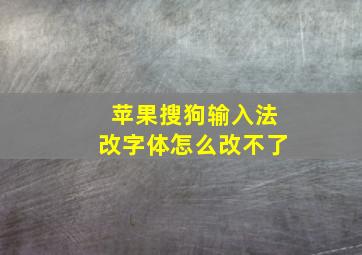 苹果搜狗输入法
改字体怎么改不了